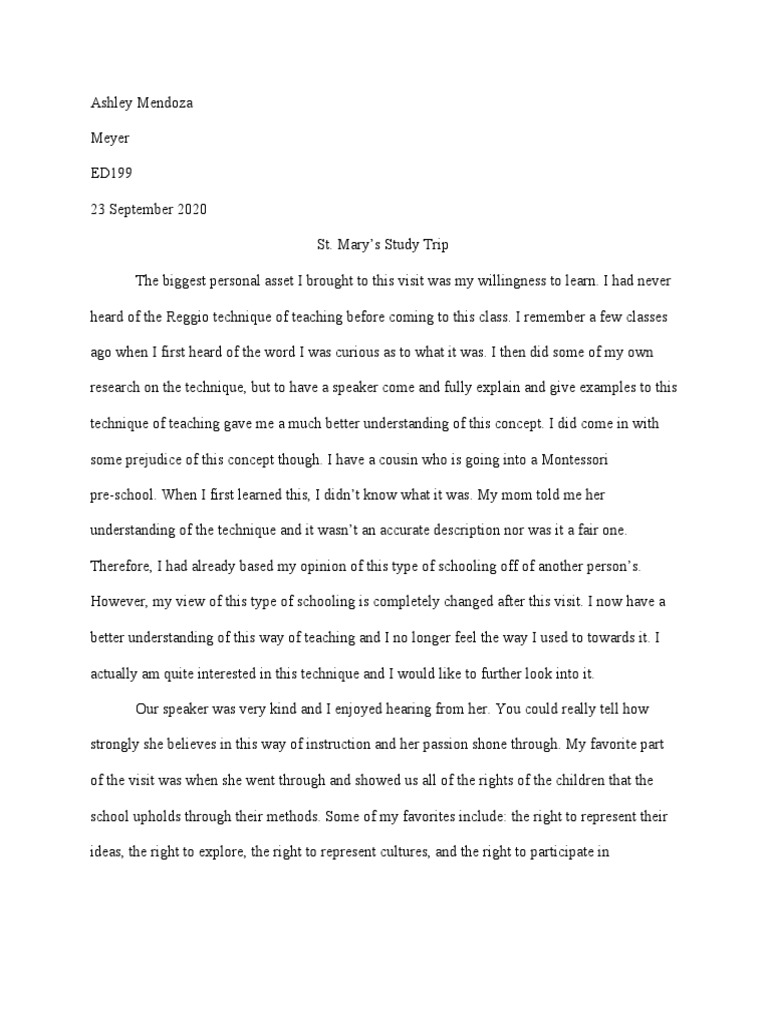 Ashley Mendoza

Meyer

ED199

23 September 2020

St. Mary's Study Trip

The biggest personal asset I brought to this visit was my willingness to learn. I had never heard of the Reggio technique of teaching before coming to this class. I remember a few classes ago when I first heard of the word I was curious as to what it was. I then did some of my own research on the technique, but to have a speaker come and fully explain and give examples to this technique of teaching gave me a much better understanding of this concept. I did come in with some prejudice of this concept though. I have a cousin who is going into a Montessori pre-school. When I first learned this, I didn't know what it was. My mom told me her understanding of the technique and it wasn't an accurate description nor was it a fair one. Therefore, I had already based my opinion of this type of schooling off of another person's. However, my view of this type of schooling is completely changed after this visit. I now have a better understanding of this way of teaching and I no longer feel the way I used to towards it. I actually am quite interested in this technique and I would like to further look into it.

Our speaker was very kind and I enjoyed hearing from her. You could really tell how strongly she believes in this way of instruction and her passion shone through. My favorite part of the visit was when she went through and showed us all of the rights of the children that the school upholds through their methods. Some of my favorites include: the right to represent their ideas, the right to explore, the right to represent cultures, and the right to participate in